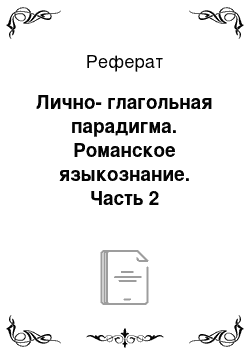 Реферат

Лично- глагольная парадигма. Романское языкознание. Часть 2